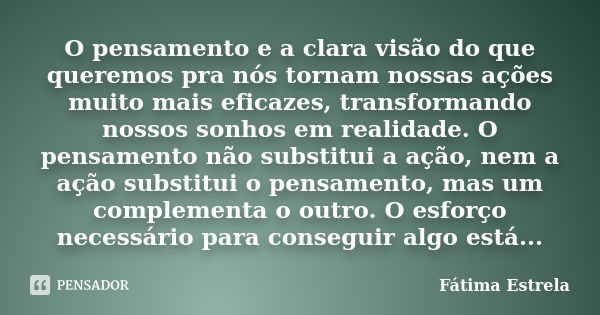 O pensamento e a clara visão do que queremos pra nós tornam nossas ações muito mais eficazes, transformando nossos sonhos em realidade. O pensamento não substitui a ação, nem a ação substitui o pensamento, mas um complementa o outro. O esforço necessário para conseguir algo está...

PENSADOR

Fátima Estrela